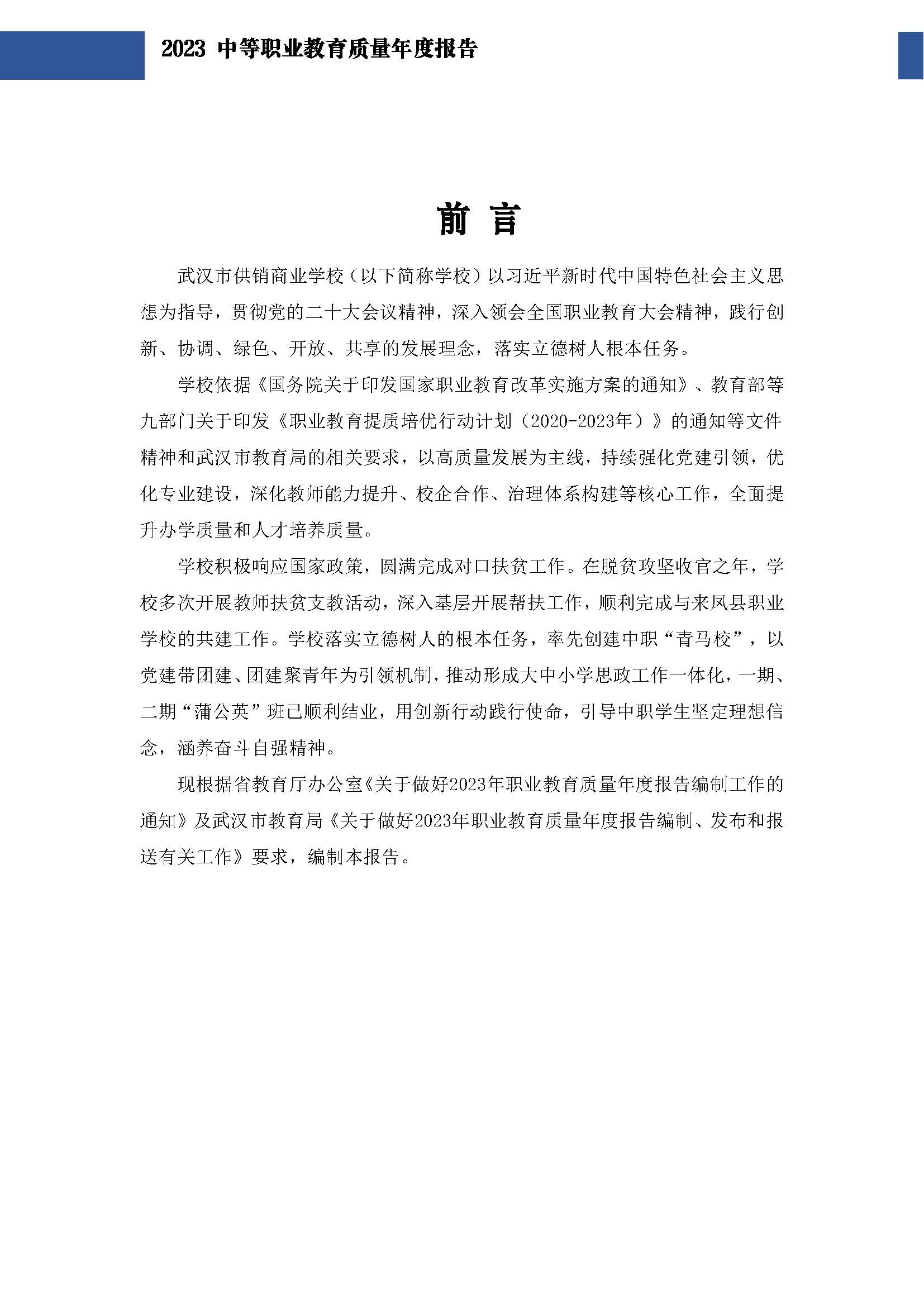 2023 中等职业教育质量年度报告

前 言

武汉市供销商业学校（以下简称学校）以习近平新时代中国特色社会主义思想为指导，贯彻党的二十大会议精神，深入领会全国职业教育大会精神，践行创新、协调、绿色、开放、共享的发展理念，落实立德树人根本任务。

学校依据《国务院关于印发国家职业教育改革实施方案的通知》、教育部等九部门关于印发《职业教育提质培优行动计划（2020-2023年）》的通知等文件精神和武汉市教育局的相关要求，以高质量发展为主线，持续强化党建引领，优化专业建设，深化教师能力提升、校企合作、治理体系构建等核心工作，全面提升办学质量和人才培养质量。

学校积极响应国家政策，圆满完成对口扶贫工作。在脱贫攻坚收官之年，学校多次开展教师扶贫支教活动，深入基层开展帮扶工作，顺利完成与来凤县职业学校的共建工作。学校落实立德树人的根本任务，率先创建中职“青马校”，以党建带团建、团建聚青年为引领机制，推动形成大中小学思政工作一体化，一期、二期“蒲公英”班已顺利结业，用创新行动践行使命，引导中职学生坚定理想信念，涵养奋斗自强精神。

现根据省教育厅办公室《关于做好2023年职业教育质量年度报告编制工作的通知》及武汉市教育局《关于做好2023年职业教育质量年度报告编制、发布和报送有关工作》要求，编制本报告。